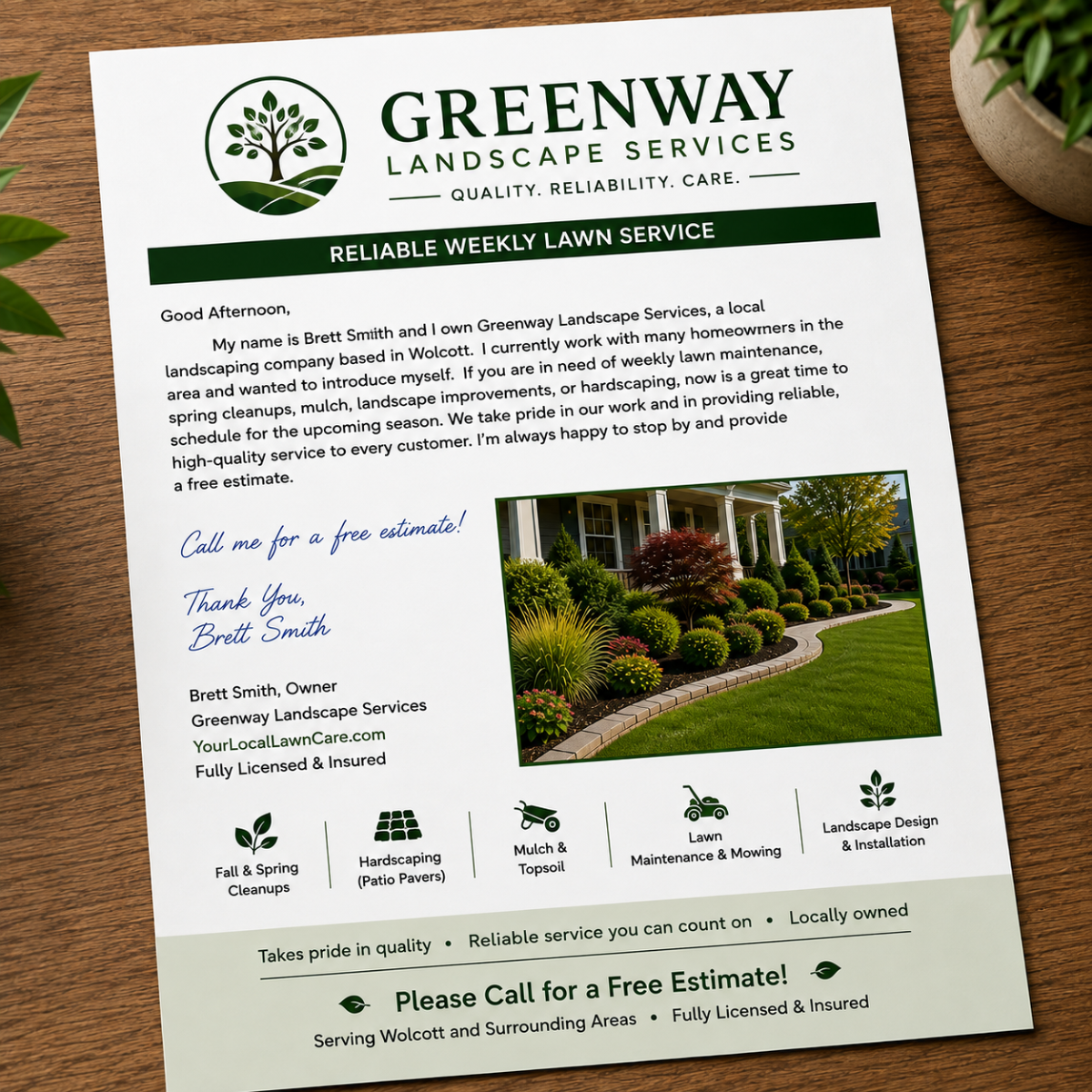 GREENWAY
LANDSCAPE SERVICES
QUALITY. RELIABILITY. CARE.

RELIABLE WEEKLY LAWN SERVICE

Good Afternoon,

My name is Brett Smith and I own Greenway Landscape Services, a local landscaping company based in Wolcott. I currently work with many homeowners in the area and wanted to introduce myself. If you are in need of weekly lawn maintenance, spring cleanups, mulch, landscape improvements, or hardscaping, now is a great time to schedule for the upcoming season. We take pride in our work and in providing reliable, high-quality service to every customer. I'm always happy to stop by and provide a free estimate.

Call me for a free estimate!

Thank You,
Brett Smith

Brett Smith, Owner
Greenway Landscape Services
YourLocalLawnCare.com
Fully Licensed & Insured

Fall & Spring Cleanups
Hardscaping (Patio Pavers)
Mulch & Topsoil
Lawn Maintenance & Mowing
Landscape Design & Installation

Takes pride in quality • Reliable service you can count on • Locally owned

Please Call for a Free Estimate!

Serving Wolcott and Surrounding Areas • Fully Licensed & Insured